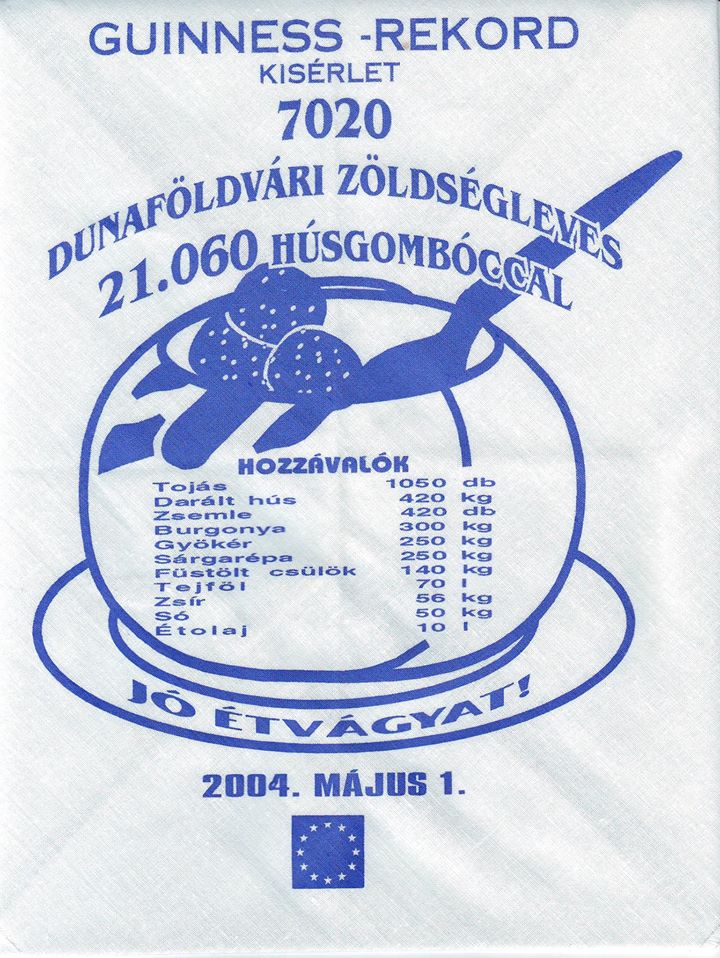 GUINNESS -REKORD
KISÉRLET
7020
DUNAFÖLDVÁRI ZÖLDSÉGLEVES
21.060 HÚSGOMBÓCCAL

HOZZÁVALÓK
Tojás 1050 db
Darált hús 420 kg
Zsemle 420 db
Burgonya 300 kg
Gyökér 250 kg
Sárgarépa 250 kg
Füstölt csülök 140 kg
Tejföl 70 l
Zsír 56 kg
Só 50 kg
Étolaj 10 l

JÓ ÉTVÁGYAT!

2004. MÁJUS 1.